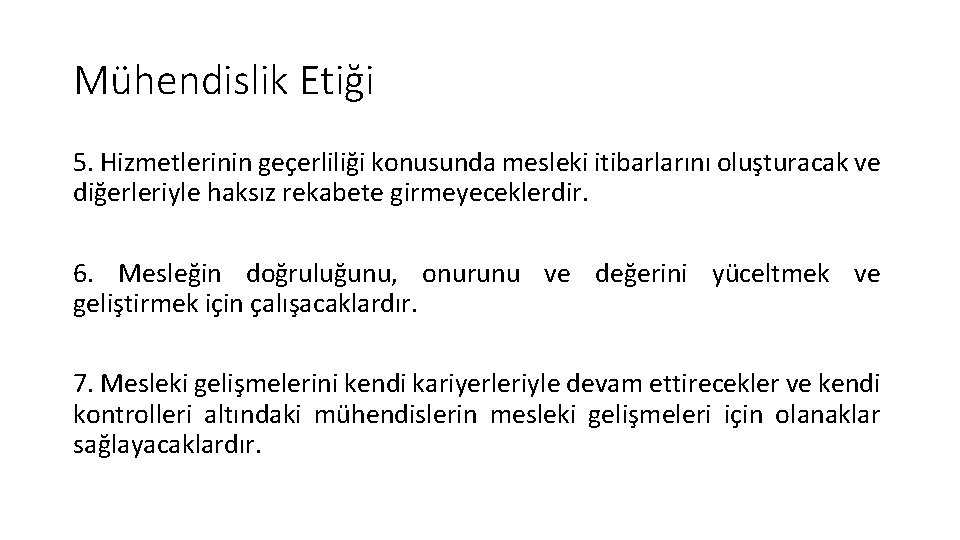 Mühendislik Etiği

5. Hizmetlerinin geçerliliği konusunda mesleki itibarlarını oluşturacak ve diğerleriyle haksız rekabete girmeyeceklerdir.

6. Mesleğin doğruluğunu, onurunu ve değerini yüceltmek ve geliştirmek için çalışacaklardır.

7. Mesleki gelişmelerini kendi kariyerleriyle devam ettirecekler ve kendi kontrolleri altındaki mühendislerin mesleki gelişmeleri için olanaklar sağlayacaklardır.